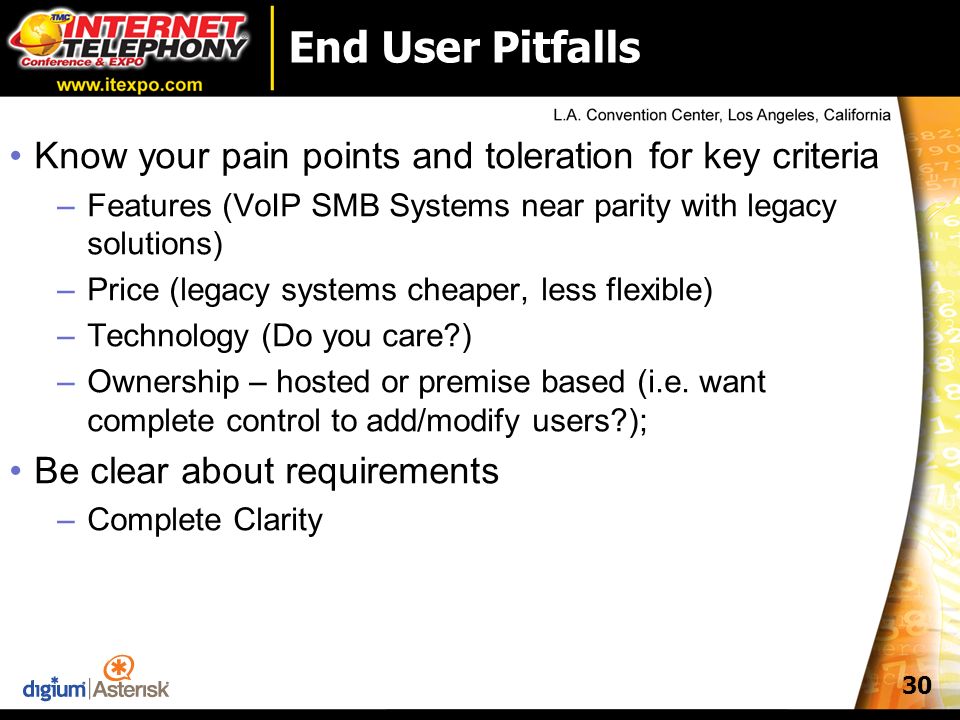 TMC INTERNET TELEPHONY Conference & EXPO
www.itexpo.com

End User Pitfalls

L.A. Convention Center, Los Angeles, California

• Know your pain points and toleration for key criteria
– Features (VoIP SMB Systems near parity with legacy solutions)
– Price (legacy systems cheaper, less flexible)
– Technology (Do you care?)
– Ownership – hosted or premise based (i.e. want complete control to add/modify users?);

• Be clear about requirements
– Complete Clarity

digium | Asterisk

30